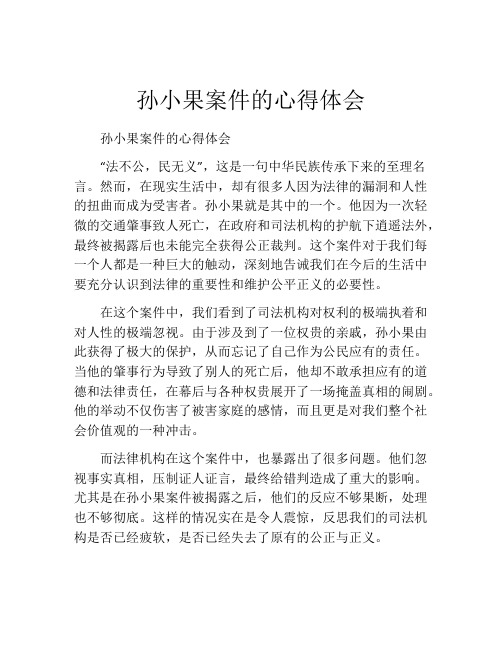 孙小果案件的心得体会

孙小果案件的心得体会

“法不公，民无义”，这是一句中华民族传承下来的至理名言。然而，在现实生活中，却有很多人因为法律的漏洞和人性的扭曲而成为受害者。孙小果就是其中的一个。他因为一次轻微的交通肇事致人死亡，在政府和司法机构的护航下逍遥法外，最终被揭露后也未能完全获得公正裁判。这个案件对于我们每一个人都是一种巨大的触动，深刻地告诫我们在今后的生活中要充分认识到法律的重要性和维护公平正义的必要性。

在这个案件中，我们看到了司法机构对权利的极端执着和对人性的极端忽视。由于涉及到了一位权贵的亲戚，孙小果由此获得了极大的保护，从而忘记了自己作为公民应有的责任。当他的肇事行为导致了别人的死亡后，他却不敢承担应有的道德和法律责任，在幕后与各种权贵展开了一场掩盖真相的闹剧。他的举动不仅伤害了被害家庭的感情，而且更是对我们整个社会价值观的一种冲击。

而法律机构在这个案件中，也暴露出了很多问题。他们忽视事实真相，压制证人证言，最终给错判造成了重大的影响。尤其是在孙小果案件被揭露之后，他们的反应不够果断，处理也不够彻底。这样的情况实在是令人震惊，反思我们的司法机构是否已经疲软，是否已经失去了原有的公正与正义。